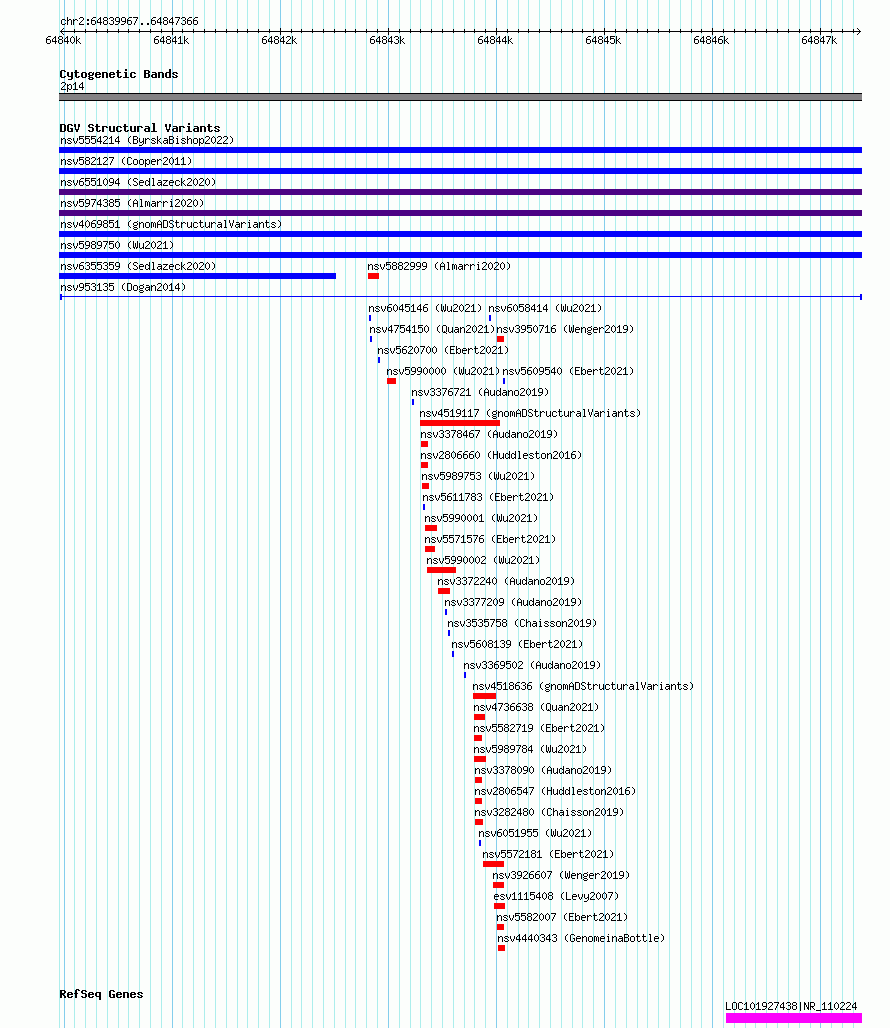 chr2:64839967..64847366

64840k 64841k 64842k 64843k 64844k 64845k 64846k 64847k

Cytogenetic Bands
2p14

DGV Structural Variants
nsv5554214 (ByrskaBishop2022)
nsv582127 (Cooper2011)
nsv6551094 (Sedlazeck2020)
nsv5974385 (Almarri2020)
nsv4069851 (gnomADStructuralVariants)
nsv5989750 (Wu2021)
nsv6355359 (Sedlazeck2020)
nsv5882999 (Almarri2020)
nsv953135 (Dogan2014)
nsv6045146 (Wu2021)
nsv6058414 (Wu2021)
nsv4754150 (Quan2021)
nsv3950716 (Wenger2019)
nsv5620700 (Ebert2021)
nsv5990000 (Wu2021)
nsv5609540 (Ebert2021)
nsv3376721 (Audano2019)
nsv4519117 (gnomADStructuralVariants)
nsv3378467 (Audano2019)
nsv2806660 (Huddleston2016)
nsv5989753 (Wu2021)
nsv5611783 (Ebert2021)
nsv5990001 (Wu2021)
nsv5571576 (Ebert2021)
nsv5990002 (Wu2021)
nsv3372240 (Audano2019)
nsv3377209 (Audano2019)
nsv3535758 (Chaisson2019)
nsv5608139 (Ebert2021)
nsv3369502 (Audano2019)
nsv4518636 (gnomADStructuralVariants)
nsv4736638 (Quan2021)
nsv5582719 (Ebert2021)
nsv5989784 (Wu2021)
nsv3378090 (Audano2019)
nsv2806547 (Huddleston2016)
nsv3282480 (Chaisson2019)
nsv6051955 (Wu2021)
nsv5572181 (Ebert2021)
nsv3926607 (Wenger2019)
esv1115408 (Levy2007)
nsv5582007 (Ebert2021)
nsv4440343 (GenomeinaBottle)

RefSeq Genes
LOC101927438|NR_110224